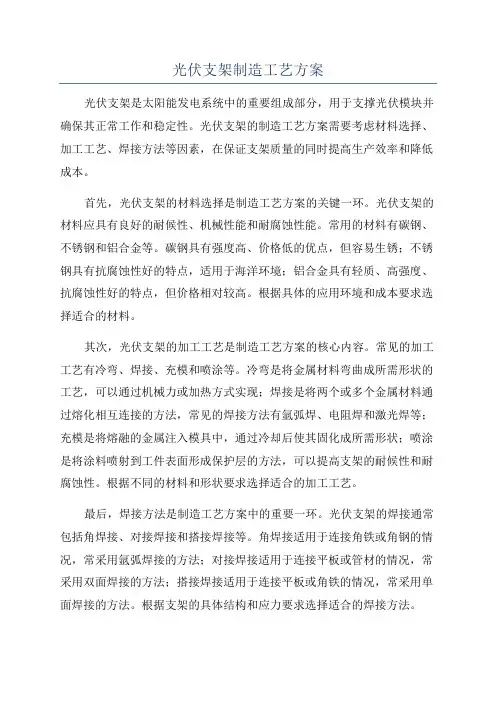 光伏支架制造工艺方案

光伏支架是太阳能发电系统中的重要组成部分，用于支撑光伏模块并确保其正常工作和稳定性。光伏支架的制造工艺方案需要考虑材料选择、加工工艺、焊接方法等因素，在保证支架质量的同时提高生产效率和降低成本。

首先，光伏支架的材料选择是制造工艺方案的关键一环。光伏支架的材料应具有良好的耐候性、机械性能和耐腐蚀性能。常用的材料有碳钢、不锈钢和铝合金等。碳钢具有强度高、价格低的优点，但容易生锈；不锈钢具有抗腐蚀性好的特点，适用于海洋环境；铝合金具有轻质、高强度、抗腐蚀性好的特点，但价格相对较高。根据具体的应用环境和成本要求选择适合的材料。

其次，光伏支架的加工工艺是制造工艺方案的核心内容。常见的加工工艺有冷弯、焊接、充模和喷涂等。冷弯是将金属材料弯曲成所需形状的工艺，可以通过机械力或加热方式实现；焊接是将两个或多个金属材料通过熔化相互连接的方法，常见的焊接方法有氩弧焊、电阻焊和激光焊等；充模是将熔融的金属注入模具中，通过冷却后使其固化成所需形状；喷涂是将涂料喷射到工件表面形成保护层的方法，可以提高支架的耐候性和耐腐蚀性。根据不同的材料和形状要求选择适合的加工工艺。

最后，焊接方法是制造工艺方案中的重要一环。光伏支架的焊接通常包括角焊接、对接焊接和搭接焊接等。角焊接适用于连接角铁或角钢的情况，常采用氩弧焊接的方法；对接焊接适用于连接平板或管材的情况，常采用双面焊接的方法；搭接焊接适用于连接平板或角铁的情况，常采用单面焊接的方法。根据支架的具体结构和应力要求选择适合的焊接方法。